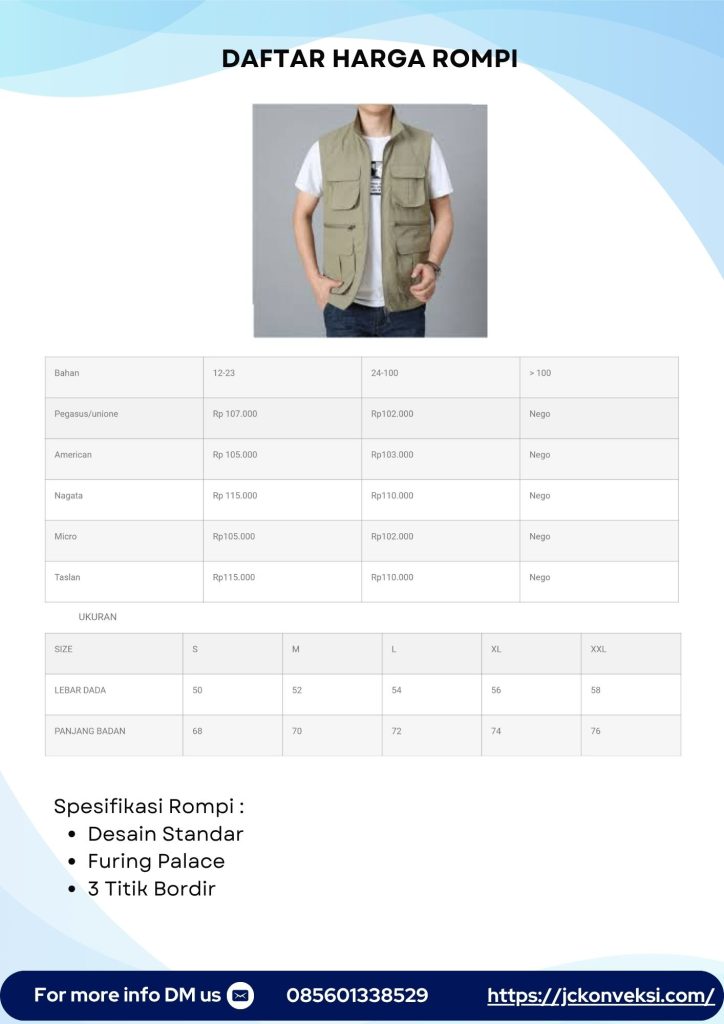 DAFTAR HARGA ROMPI

| Bahan | 12-23 | 24-100 | > 100 |
|---|---|---|---|
| Pegasus/unione | Rp 107.000 | Rp102.000 | Nego |
| American | Rp 105.000 | Rp103.000 | Nego |
| Nagata | Rp 115.000 | Rp110.000 | Nego |
| Micro | Rp105.000 | Rp102.000 | Nego |
| Taslan | Rp115.000 | Rp110.000 | Nego |

UKURAN

| SIZE | S | M | L | XL | XXL |
|---|---|---|---|---|---|
| LEBAR DADA | 50 | 52 | 54 | 56 | 58 |
| PANJANG BADAN | 68 | 70 | 72 | 74 | 76 |

Spesifikasi Rompi :
• Desain Standar
• Furing Palace
• 3 Titik Bordir

For more info DM us 085601338529 https://jckonveksi.com/